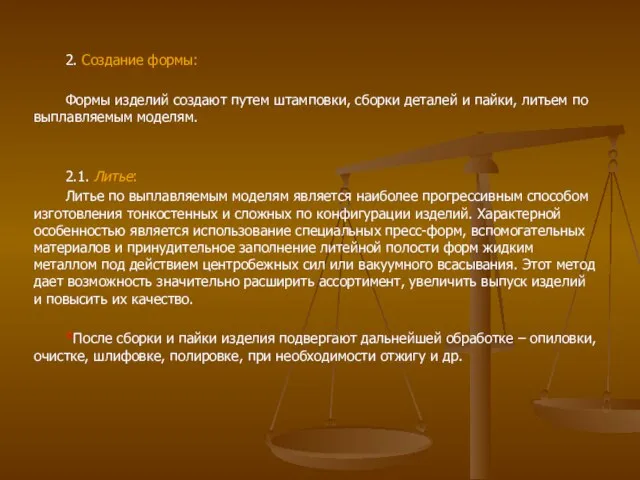 2. Создание формы:

Формы изделий создают путем штамповки, сборки деталей и пайки, литьем по выплавляемым моделям.

2.1. Литье:

Литье по выплавляемым моделям является наиболее прогрессивным способом изготовления тонкостенных и сложных по конфигурации изделий. Характерной особенностью является использование специальных пресс-форм, вспомогательных материалов и принудительное заполнение литейной полости форм жидким металлом под действием центробежных сил или вакуумного всасывания. Этот метод дает возможность значительно расширить ассортимент, увеличить выпуск изделий и повысить их качество.

*После сборки и пайки изделия подвергают дальнейшей обработке – опиловки, очистке, шлифовке, полировке, при необходимости отжигу и др.